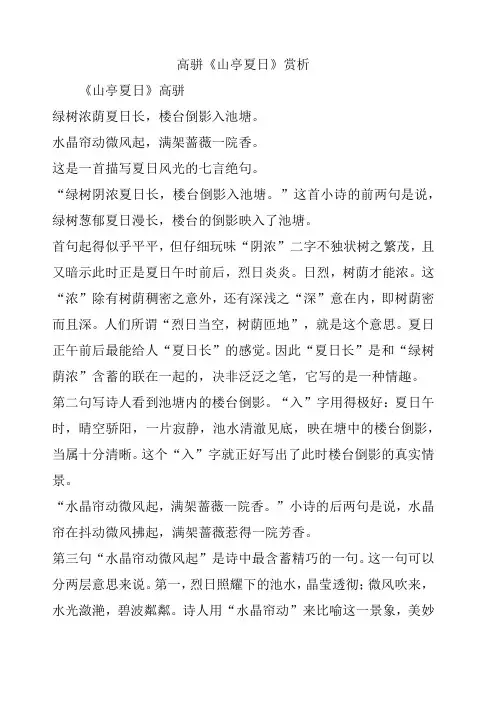 高骈《山亭夏日》赏析

《山亭夏日》高骈

绿树浓荫夏日长，楼台倒影入池塘。

水晶帘动微风起，满架蔷薇一院香。

这是一首描写夏日风光的七言绝句。

“绿树阴浓夏日长，楼台倒影入池塘。”这首小诗的前两句是说，绿树葱郁夏日漫长，楼台的倒影映入了池塘。

首句起得似乎平平，但仔细玩味“阴浓”二字不独状树之繁茂，且又暗示此时正是夏日午时前后，烈日炎炎。日烈，树荫才能浓。这“浓”除有树荫稠密之意外，还有深浅之“深”意在内，即树荫密而且深。人们所谓“烈日当空，树荫匝地”，就是这个意思。夏日正午前后最能给人“夏日长”的感觉。因此“夏日长”是和“绿树荫浓”含蓄的联在一起的，决非泛泛之笔，它写的是一种情趣。

第二句写诗人看到池塘内的楼台倒影。“入”字用得极好：夏日午时，晴空骄阳，一片寂静，池水清澈见底，映在塘中的楼台倒影，当属十分清晰。这个“入”字就正好写出了此时楼台倒影的真实情景。

“水晶帘动微风起，满架蔷薇一院香。”小诗的后两句是说，水晶帘在抖动微风拂起，满架蔷薇惹得一院芳香。

第三句“水晶帘动微风起”是诗中最含蓄精巧的一句。这一句可以分两层意思来说。第一，烈日照耀下的池水，晶莹透彻；微风吹来，水光潋滟，碧波粼粼。诗人用“水晶帘动”来比喻这一景象，美妙